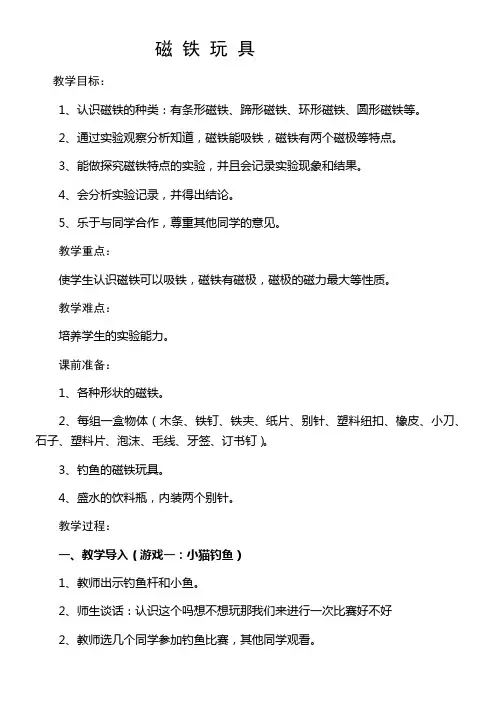 磁 铁 玩 具

教学目标：

1、认识磁铁的种类：有条形磁铁、蹄形磁铁、环形磁铁、圆形磁铁等。

2、通过实验观察分析知道，磁铁能吸铁，磁铁有两个磁极等特点。

3、能做探究磁铁特点的实验，并且会记录实验现象和结果。

4、会分析实验记录，并得出结论。

5、乐于与同学合作，尊重其他同学的意见。

教学重点：

使学生认识磁铁可以吸铁，磁铁有磁极，磁极的磁力最大等性质。

教学难点：

培养学生的实验能力。

课前准备：

1、各种形状的磁铁。

2、每组一盒物体（木条、铁钉、铁夹、纸片、别针、塑料纽扣、橡皮、小刀、石子、塑料片、泡沫、毛线、牙签、订书钉）。

3、钓鱼的磁铁玩具。

4、盛水的饮料瓶，内装两个别针。

教学过程：

一、教学导入（游戏一：小猫钓鱼）

1、教师出示钓鱼杆和小鱼。

2、师生谈话：认识这个吗想不想玩那我们来进行一次比赛好不好

2、教师选几个同学参加钓鱼比赛，其他同学观看。